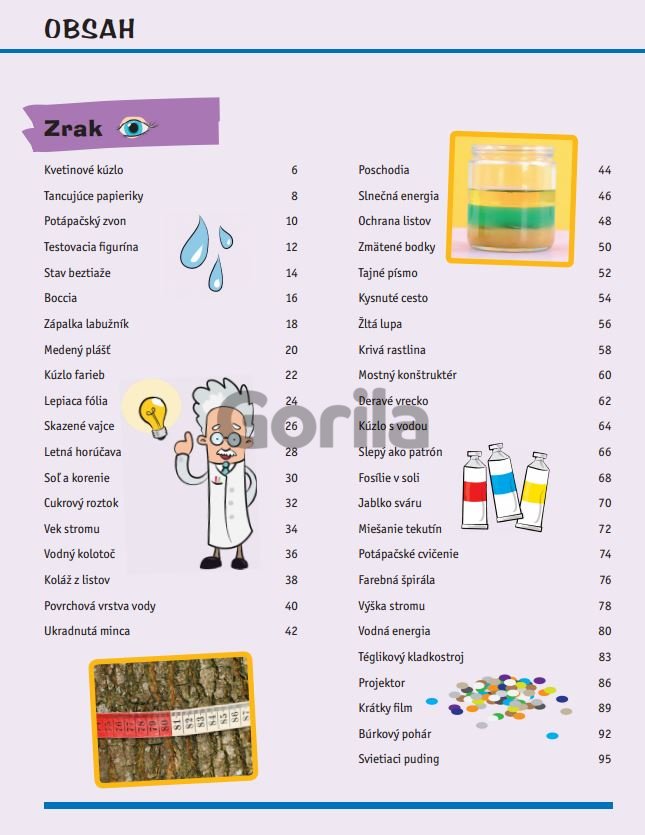 OBSAH

Zrak

Kvetinové kúzlo 6
Tancujúce papieriky 8
Potápačský zvon 10
Testovacia figurína 12
Stav beztiaže 14
Boccia 16
Zápalka labužník 18
Medený plášť 20
Kúzlo farieb 22
Lepiaca fólia 24
Skazené vajce 26
Letná horúčava 28
Soľ a korenie 30
Cukrový roztok 32
Vek stromu 34
Vodný kolotoč 36
Koláž z listov 38
Povrchová vrstva vody 40
Ukradnutá minca 42

Poschodia 44
Slnečná energia 46
Ochrana listov 48
Zmätené bodky 50
Tajné písmo 52
Kysnuté cesto 54
Žltá lupa 56
Krivá rastlina 58
Mostný konštruktér 60
Deravé vrecko 62
Kúzlo s vodou 64
Slepý ako patrón 66
Fosílie v soli 68
Jablko sváru 70
Miešanie tekutín 72
Potápačské cvičenie 74
Farebná špirála 76
Výška stromu 78
Vodná energia 80
Téglikový kladkostroj 83
Projektor 86
Krátky film 89
Búrkový pohár 92
Svietiaci puding 95

Gorila